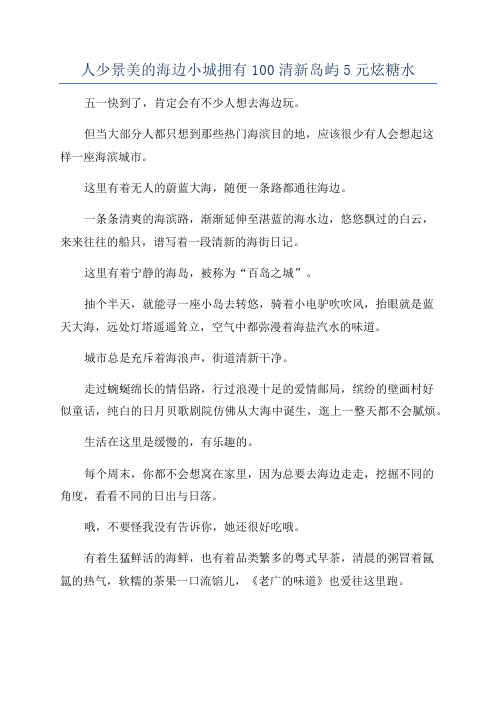 人少景美的海边小城拥有 100 清新岛屿 5 元炫糖水

五一快到了，肯定会有不少人想去海边玩。

但当大部分人都只想到那些热门海滨目的地，应该很少有人会想起这样一座海滨城市。

这里有着无人的蔚蓝大海，随便一条路都通往海边。

一条条清爽的海滨路，渐渐延伸至湛蓝的海水边，悠悠飘过的白云，来来往往的船只，谱写着一段清新的海街日记。

这里有着宁静的海岛，被称为“百岛之城”。

抽个半天，就能寻一座小岛去转悠，骑着小电驴吹吹风，抬眼就是蓝天大海，远处灯塔遥遥耸立，空气中都弥漫着海盐汽水的味道。

城市总是充斥着海浪声，街道清新干净。

走过蜿蜒绵长的情侣路，行过浪漫十足的爱情邮局，缤纷的壁画村好似童话，纯白的日月贝歌剧院仿佛从大海中诞生，逛上一整天都不会腻烦。

生活在这里是缓慢的，有乐趣的。

每个周末，你都不会想窝在家里，因为总要去海边走走，挖掘不同的角度，看看不同的日出与日落。

哦，不要怪我没有告诉你，她还很好吃哦。

有着生猛鲜活的海鲜，也有着品类繁多的粤式早茶，清晨的粥冒着氤氲的热气，软糯的茶果一口流馅儿，《老广的味道》也爱往这里跑。